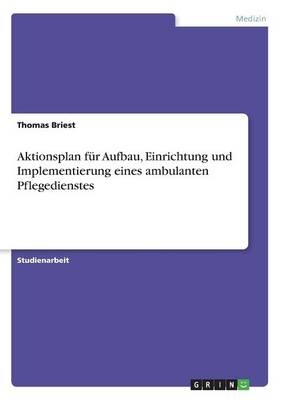 Medizin

Thomas Briest

Aktionsplan für Aufbau, Einrichtung und Implementierung eines ambulanten Pflegedienstes

Studienarbeit

GRIN